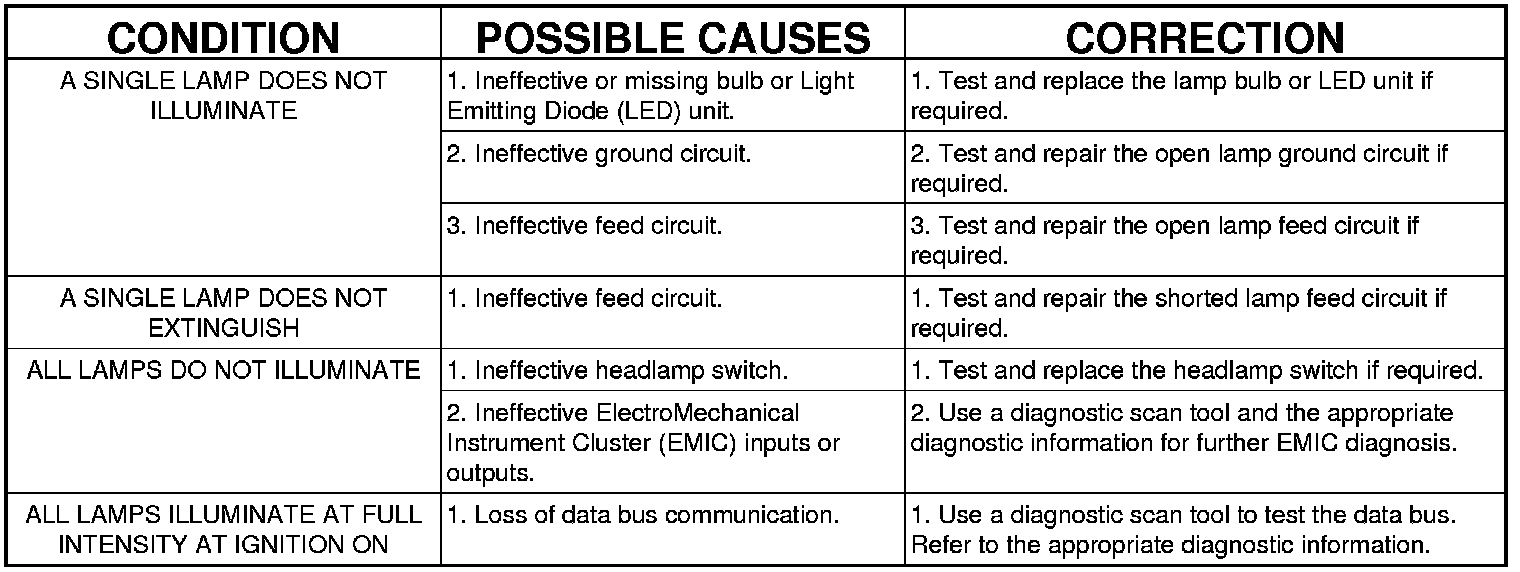 | CONDITION | POSSIBLE CAUSES | CORRECTION |
|---|---|---|
| A SINGLE LAMP DOES NOT ILLUMINATE | 1. Ineffective or missing bulb or Light Emitting Diode (LED) unit. | 1. Test and replace the lamp bulb or LED unit if required. |
| | 2. Ineffective ground circuit. | 2. Test and repair the open lamp ground circuit if required. |
| | 3. Ineffective feed circuit. | 3. Test and repair the open lamp feed circuit if required. |
| A SINGLE LAMP DOES NOT EXTINGUISH | 1. Ineffective feed circuit. | 1. Test and repair the shorted lamp feed circuit if required. |
| ALL LAMPS DO NOT ILLUMINATE | 1. Ineffective headlamp switch. | 1. Test and replace the headlamp switch if required. |
| | 2. Ineffective ElectroMechanical Instrument Cluster (EMIC) inputs or outputs. | 2. Use a diagnostic scan tool and the appropriate diagnostic information for further EMIC diagnosis. |
| ALL LAMPS ILLUMINATE AT FULL INTENSITY AT IGNITION ON | 1. Loss of data bus communication. | 1. Use a diagnostic scan tool to test the data bus. Refer to the appropriate diagnostic information. |